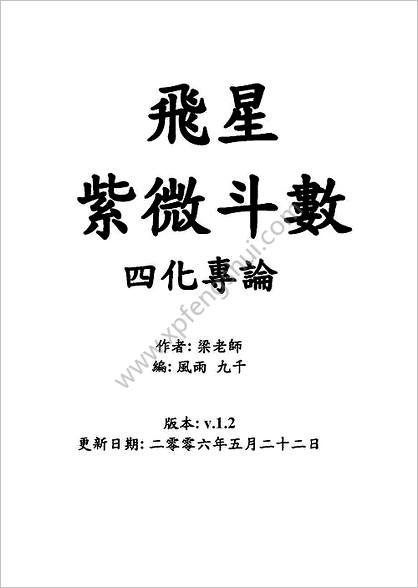 飛星
紫微斗數
四化專論

作者: 梁老師
編: 風雨 九千

版本: v.1.2
更新日期: 二零零六年五月二十二日

www.xpfengshui.com